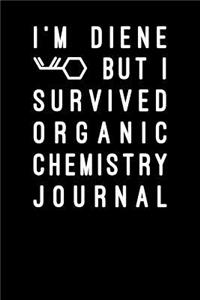 I'M DIENE BUT I SURVIVED ORGANIC CHEMISTRY JOURNAL